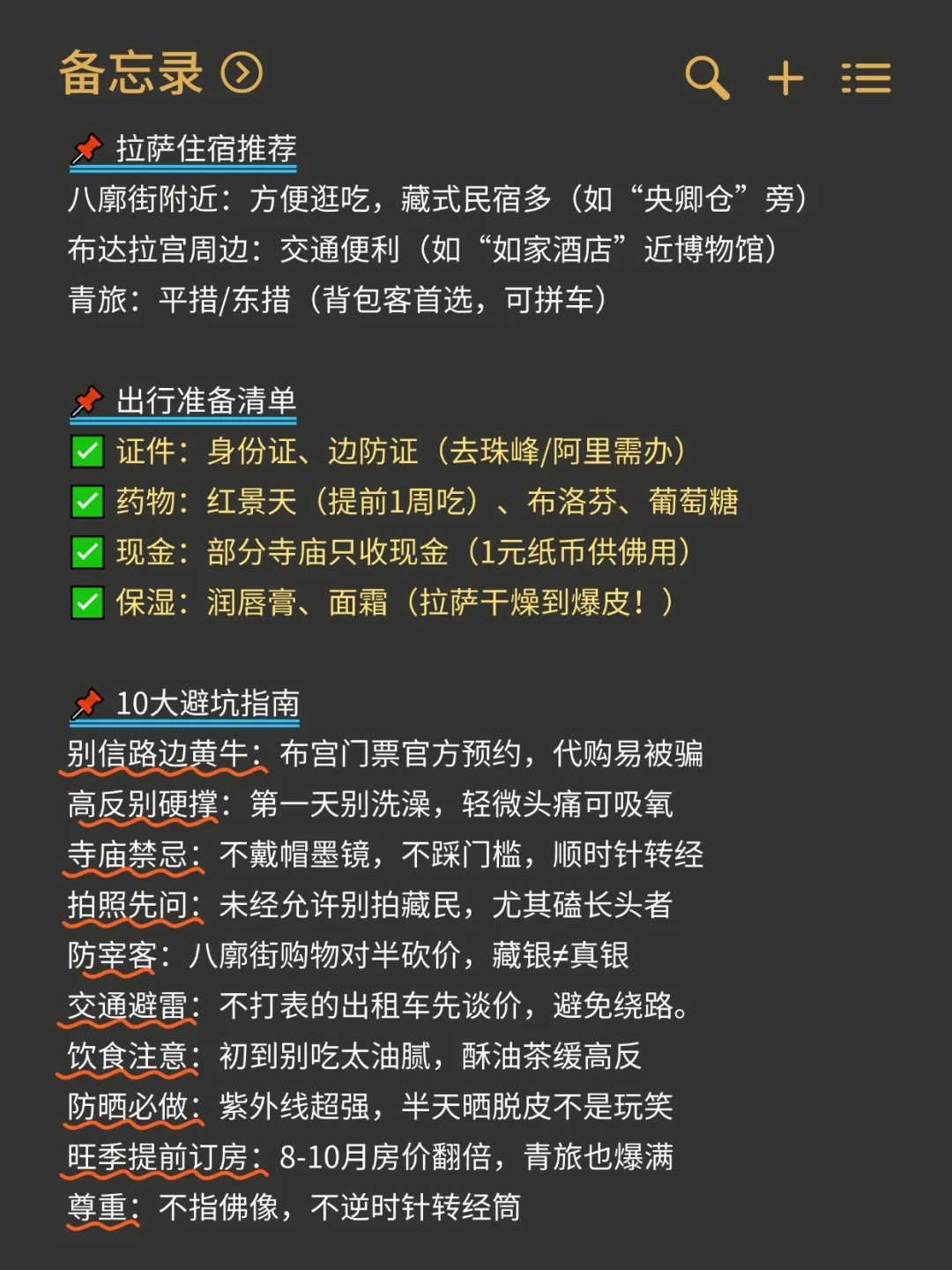 备忘录

📌 拉萨住宿推荐
八廓街附近：方便逛吃，藏式民宿多（如“央卿仓”旁）
布达拉宫周边：交通便利（如“如家酒店”近博物馆）
青旅：平措/东措（背包客首选，可拼车）

📌 出行准备清单
✅ 证件：身份证、边防证（去珠峰/阿里需办）
✅ 药物：红景天（提前1周吃）、布洛芬、葡萄糖
✅ 现金：部分寺庙只收现金（1元纸币供佛用）
✅ 保湿：润唇膏、面霜（拉萨干燥到爆皮！）

📌 10大避坑指南
别信路边黄牛：布宫门票官方预约，代购易被骗
高反别硬撑：第一天别洗澡，轻微头痛可吸氧
寺庙禁忌：不戴帽墨镜，不踩门槛，顺时针转经
拍照先问：未经允许别拍藏民，尤其磕长头者
防宰客：八廓街购物对半砍价，藏银≠真银
交通避雷：不打表的出租车先谈价，避免绕路。
饮食注意：初到别吃太油腻，酥油茶缓高反
防晒必做：紫外线超强，半天晒脱皮不是玩笑
旺季提前订房：8-10月房价翻倍，青旅也爆满
尊重：不指佛像，不逆时针转经筒